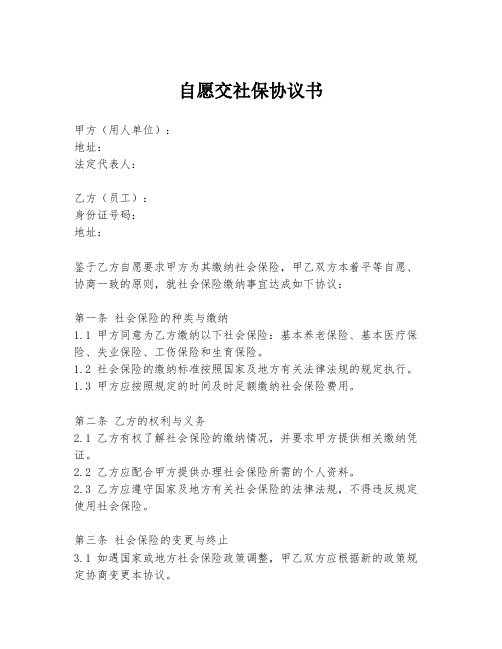 自愿交社保协议书

甲方（用人单位）：
地址：
法定代表人：

乙方（员工）：
身份证号码：
地址：

鉴于乙方自愿要求甲方为其缴纳社会保险，甲乙双方本着平等自愿、协商一致的原则，就社会保险缴纳事宜达成如下协议：

第一条 社会保险的种类与缴纳
1.1 甲方同意为乙方缴纳以下社会保险：基本养老保险、基本医疗保险、失业保险、工伤保险和生育保险。
1.2 社会保险的缴纳标准按照国家及地方有关法律法规的规定执行。
1.3 甲方应按照规定的时间及时足额缴纳社会保险费用。

第二条 乙方的权利与义务
2.1 乙方有权了解社会保险的缴纳情况，并要求甲方提供相关缴纳凭证。
2.2 乙方应配合甲方提供办理社会保险所需的个人资料。
2.3 乙方应遵守国家及地方有关社会保险的法律法规，不得违反规定使用社会保险。

第三条 社会保险的变更与终止
3.1 如遇国家或地方社会保险政策调整，甲乙双方应根据新的政策规定协商变更本协议。